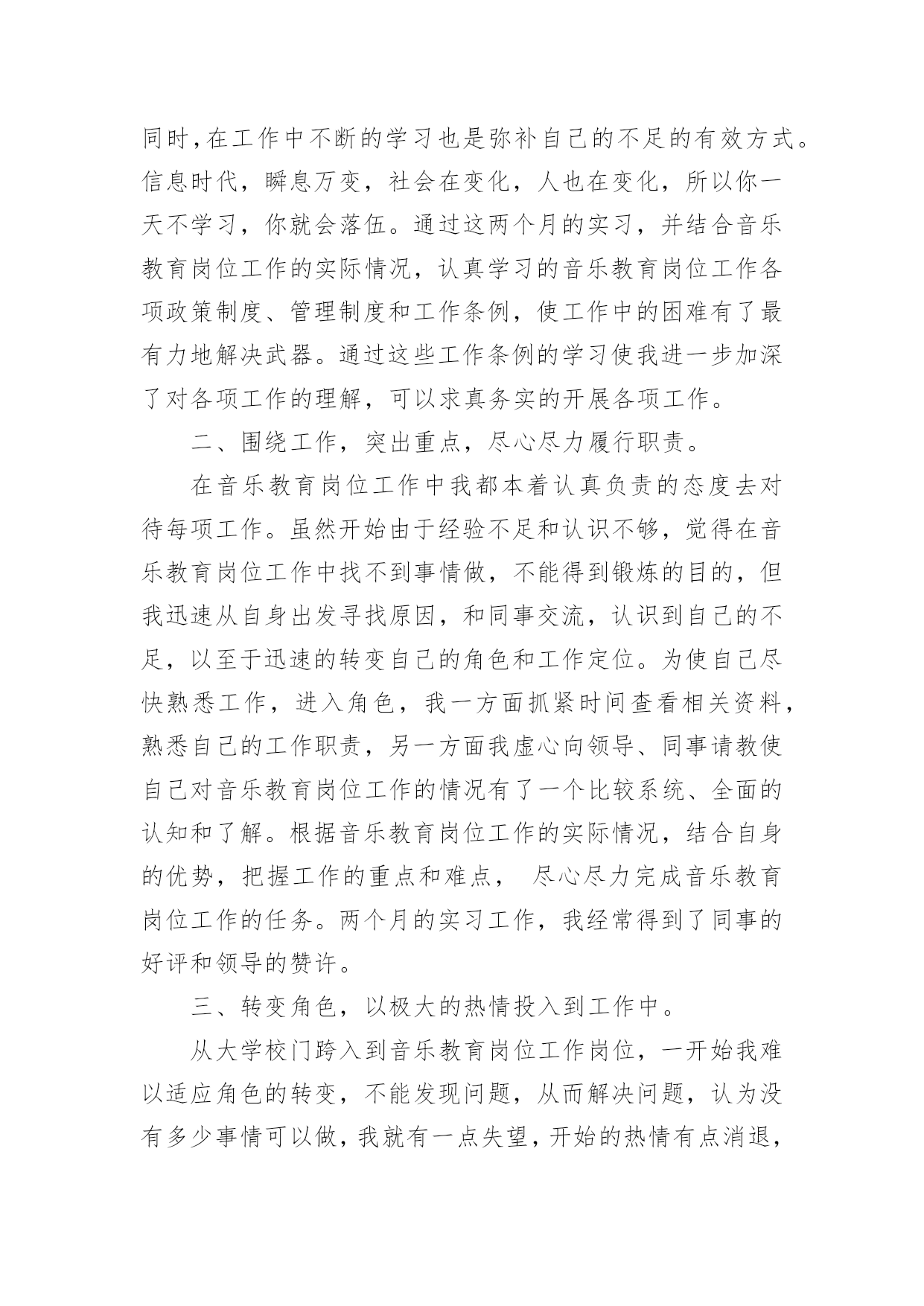 同时,在工作中不断的学习也是弥补自己的不足的有效方式。信息时代，瞬息万变，社会在变化，人也在变化，所以你一天不学习，你就会落伍。通过这两个月的实习，并结合音乐教育岗位工作的实际情况，认真学习的音乐教育岗位工作各项政策制度、管理制度和工作条例，使工作中的困难有了最有力地解决武器。通过这些工作条例的学习使我进一步加深了对各项工作的理解，可以求真务实的开展各项工作。

二、围绕工作，突出重点，尽心尽力履行职责。

在音乐教育岗位工作中我都本着认真负责的态度去对待每项工作。虽然开始由于经验不足和认识不够，觉得在音乐教育岗位工作中找不到事情做，不能得到锻炼的目的，但我迅速从自身出发寻找原因，和同事交流，认识到自己的不足，以至于迅速的转变自己的角色和工作定位。为使自己尽快熟悉工作，进入角色，我一方面抓紧时间查看相关资料，熟悉自己的工作职责，另一方面我虚心向领导、同事请教使自己对音乐教育岗位工作的情况有了一个比较系统、全面的认知和了解。根据音乐教育岗位工作的实际情况，结合自身的优势，把握工作的重点和难点， 尽心尽力完成音乐教育岗位工作的任务。两个月的实习工作，我经常得到了同事的好评和领导的赞许。

三、转变角色，以极大的热情投入到工作中。

从大学校门跨入到音乐教育岗位工作岗位，一开始我难以适应角色的转变，不能发现问题，从而解决问题，认为没有多少事情可以做，我就有一点失望，开始的热情有点消退，